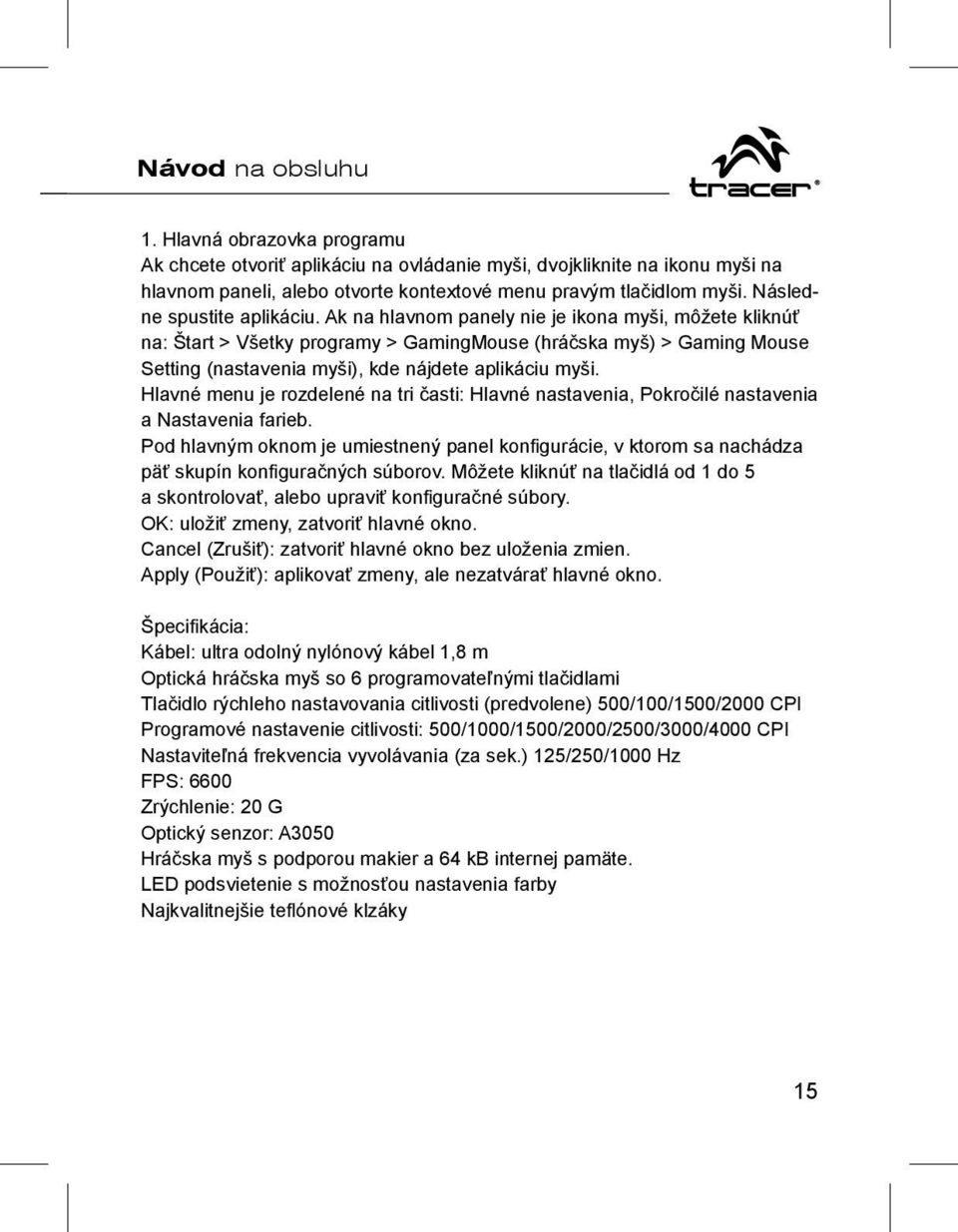 Návod na obsluhu

tracer®

1. Hlavná obrazovka programu
Ak chcete otvoriť aplikáciu na ovládanie myši, dvojkliknite na ikonu myši na hlavnom paneli, alebo otvorte kontextové menu pravým tlačidlom myši. Následne spustite aplikáciu. Ak na hlavnom panely nie je ikona myši, môžete kliknúť na: Štart > Všetky programy > GamingMouse (hráčska myš) > Gaming Mouse Setting (nastavenia myši), kde nájdete aplikáciu myši.
Hlavné menu je rozdelené na tri časti: Hlavné nastavenia, Pokročilé nastavenia a Nastavenia farieb.
Pod hlavným oknom je umiestnený panel konfigurácie, v ktorom sa nachádza päť skupín konfiguračných súborov. Môžete kliknúť na tlačidlá od 1 do 5 a skontrolovať, alebo upraviť konfiguračné súbory.
OK: uložiť zmeny, zatvoriť hlavné okno.
Cancel (Zrušiť): zatvoriť hlavné okno bez uloženia zmien.
Apply (Použiť): aplikovať zmeny, ale nezatvárať hlavné okno.

Špecifikácia:
Kábel: ultra odolný nylónový kábel 1,8 m
Optická hráčska myš so 6 programovateľnými tlačidlami
Tlačidlo rýchleho nastavovania citlivosti (predvolene) 500/100/1500/2000 CPI
Programové nastavenie citlivosti: 500/1000/1500/2000/2500/3000/4000 CPI
Nastaviteľná frekvencia vyvolávania (za sek.) 125/250/1000 Hz
FPS: 6600
Zrýchlenie: 20 G
Optický senzor: A3050
Hráčska myš s podporou makier a 64 kB internej pamäte.
LED podsvietenie s možnosťou nastavenia farby
Najkvalitnejšie teflónové klzáky

15